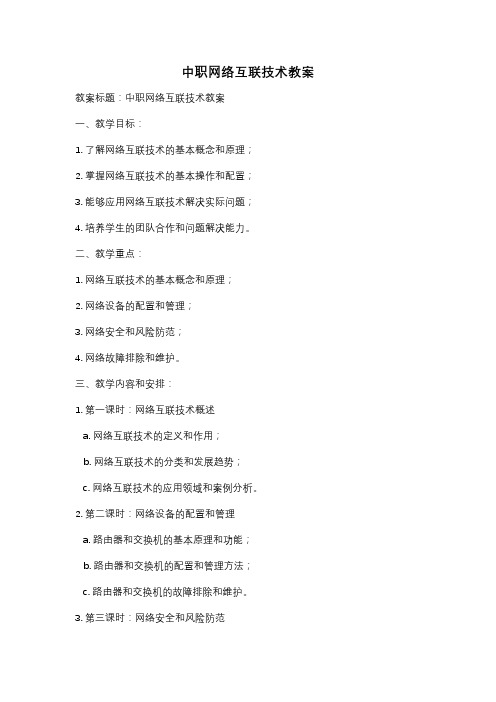 中职网络互联技术教案

教案标题：中职网络互联技术教案

一、教学目标：

1. 了解网络互联技术的基本概念和原理；

2. 掌握网络互联技术的基本操作和配置；

3. 能够应用网络互联技术解决实际问题；

4. 培养学生的团队合作和问题解决能力。

二、教学重点：

1. 网络互联技术的基本概念和原理；

2. 网络设备的配置和管理；

3. 网络安全和风险防范；

4. 网络故障排除和维护。

三、教学内容和安排：

1. 第一课时：网络互联技术概述

a. 网络互联技术的定义和作用；

b. 网络互联技术的分类和发展趋势；

c. 网络互联技术的应用领域和案例分析。

2. 第二课时：网络设备的配置和管理

a. 路由器和交换机的基本原理和功能；

b. 路由器和交换机的配置和管理方法；

c. 路由器和交换机的故障排除和维护。

3. 第三课时：网络安全和风险防范